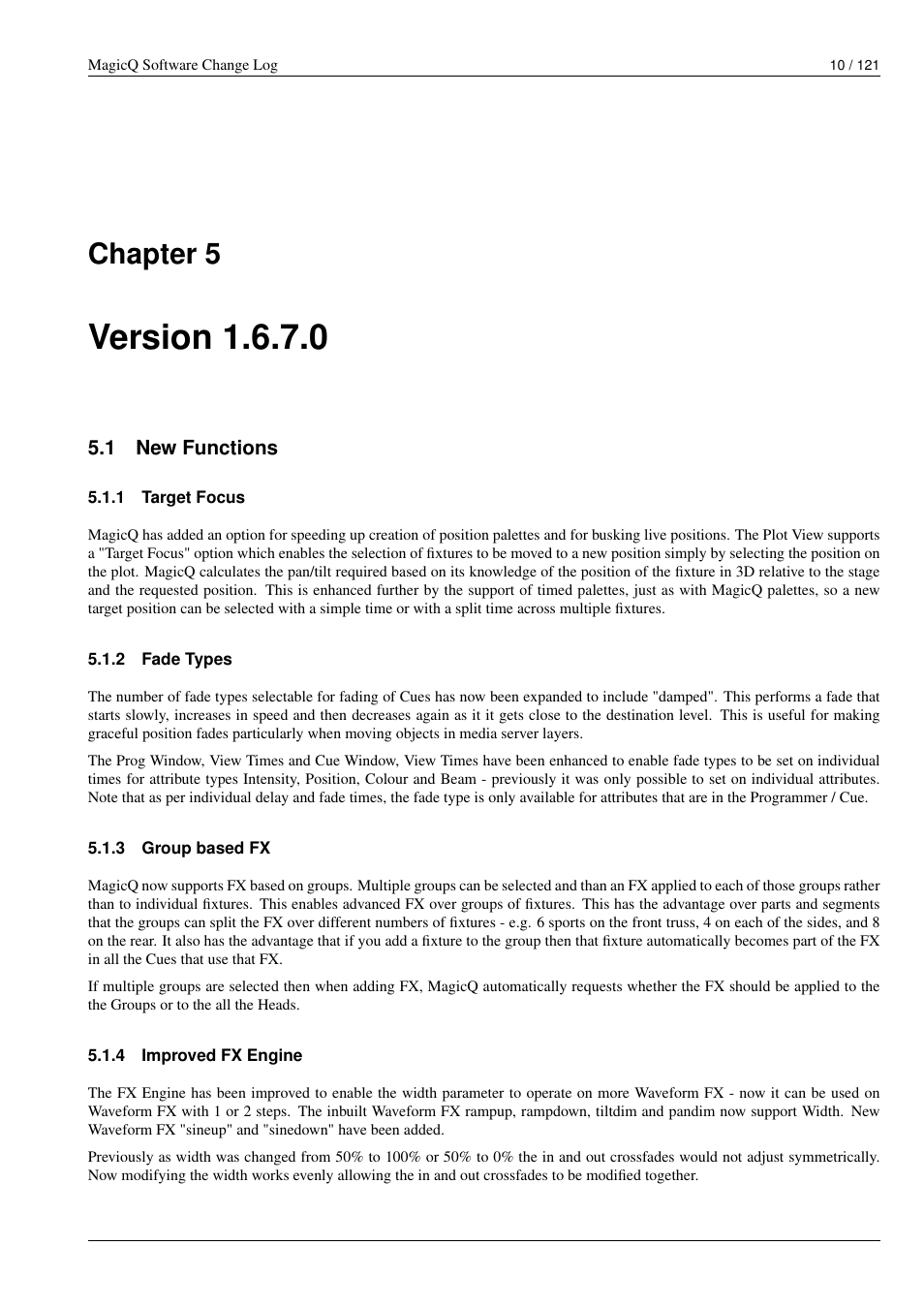 MagicQ Software Change Log 10 / 121

Chapter 5

Version 1.6.7.0

5.1 New Functions

5.1.1 Target Focus

MagicQ has added an option for speeding up creation of position palettes and for busking live positions. The Plot View supports a "Target Focus" option which enables the selection of fixtures to be moved to a new position simply by selecting the position on the plot. MagicQ calculates the pan/tilt required based on its knowledge of the position of the fixture in 3D relative to the stage and the requested position. This is enhanced further by the support of timed palettes, just as with MagicQ palettes, so a new target position can be selected with a simple time or with a split time across multiple fixtures.

5.1.2 Fade Types

The number of fade types selectable for fading of Cues has now been expanded to include "damped". This performs a fade that starts slowly, increases in speed and then decreases again as it it gets close to the destination level. This is useful for making graceful position fades particularly when moving objects in media server layers.

The Prog Window, View Times and Cue Window, View Times have been enhanced to enable fade types to be set on individual times for attribute types Intensity, Position, Colour and Beam - previously it was only possible to set on individual attributes. Note that as per individual delay and fade times, the fade type is only available for attributes that are in the Programmer / Cue.

5.1.3 Group based FX

MagicQ now supports FX based on groups. Multiple groups can be selected and than an FX applied to each of those groups rather than to individual fixtures. This enables advanced FX over groups of fixtures. This has the advantage over parts and segments that the groups can split the FX over different numbers of fixtures - e.g. 6 sports on the front truss, 4 on each of the sides, and 8 on the rear. It also has the advantage that if you add a fixture to the group then that fixture automatically becomes part of the FX in all the Cues that use that FX.

If multiple groups are selected then when adding FX, MagicQ automatically requests whether the FX should be applied to the the Groups or to the all the Heads.

5.1.4 Improved FX Engine

The FX Engine has been improved to enable the width parameter to operate on more Waveform FX - now it can be used on Waveform FX with 1 or 2 steps. The inbuilt Waveform FX rampup, rampdown, tiltdim and pandim now support Width. New Waveform FX "sineup" and "sinedown" have been added.

Previously as width was changed from 50% to 100% or 50% to 0% the in and out crossfades would not adjust symmetrically. Now modifying the width works evenly allowing the in and out crossfades to be modified together.